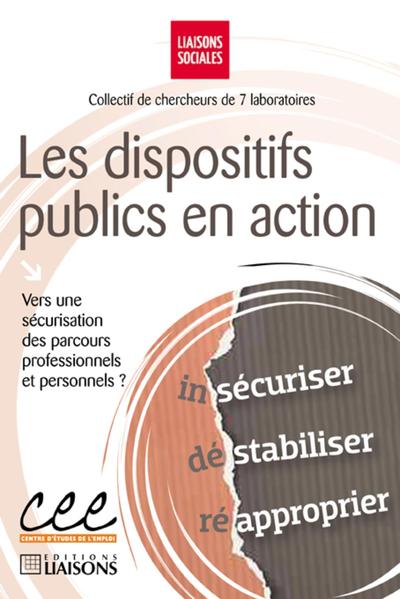 LIAISONS SOCIALES

Collectif de chercheurs de 7 laboratoires

Les dispositifs publics en action

Vers une sécurisation des parcours professionnels et personnels ?

in sécuriser

dé stabiliser

ré approprier

cee
CENTRE D'ÉTUDES DE L'EMPLOI

EDITIONS LIAISONS